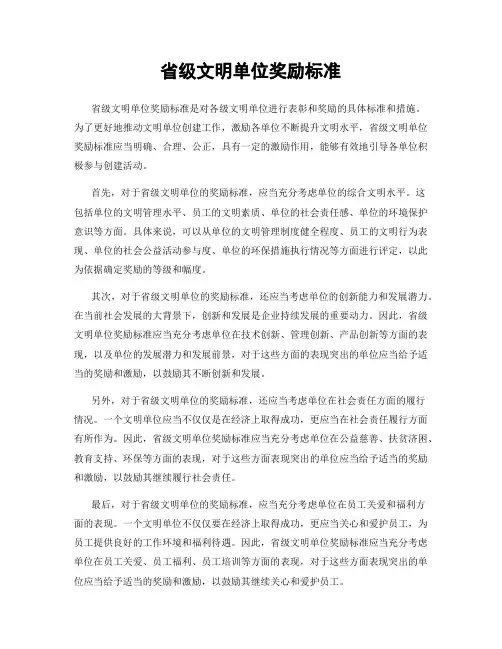 省级文明单位奖励标准

省级文明单位奖励标准是对各级文明单位进行表彰和奖励的具体标准和措施。为了更好地推动文明单位创建工作，激励各单位不断提升文明水平，省级文明单位奖励标准应当明确、合理、公正，具有一定的激励作用，能够有效地引导各单位积极参与创建活动。

首先，对于省级文明单位的奖励标准，应当充分考虑单位的综合文明水平。这包括单位的文明管理水平、员工的文明素质、单位的社会责任感、单位的环境保护意识等方面。具体来说，可以从单位的文明管理制度健全程度、员工的文明行为表现、单位的社会公益活动参与度、单位的环保措施执行情况等方面进行评定，以此为依据确定奖励的等级和幅度。

其次，对于省级文明单位的奖励标准，还应当考虑单位的创新能力和发展潜力。在当前社会发展的大背景下，创新和发展是企业持续发展的重要动力。因此，省级文明单位奖励标准应当充分考虑单位在技术创新、管理创新、产品创新等方面的表现，以及单位的发展潜力和发展前景，对于这些方面的表现突出的单位应当给予适当的奖励和激励，以鼓励其不断创新和发展。

另外，对于省级文明单位的奖励标准，还应当考虑单位在社会责任方面的履行情况。一个文明单位应当不仅仅是在经济上取得成功，更应当在社会责任履行方面有所作为。因此，省级文明单位奖励标准应当充分考虑单位在公益慈善、扶贫济困、教育支持、环保等方面的表现，对于这些方面表现突出的单位应当给予适当的奖励和激励，以鼓励其继续履行社会责任。

最后，对于省级文明单位的奖励标准，应当充分考虑单位在员工关爱和福利方面的表现。一个文明单位不仅仅要在经济上取得成功，更应当关心和爱护员工，为员工提供良好的工作环境和福利待遇。因此，省级文明单位奖励标准应当充分考虑单位在员工关爱、员工福利、员工培训等方面的表现，对于这些方面表现突出的单位应当给予适当的奖励和激励，以鼓励其继续关心和爱护员工。